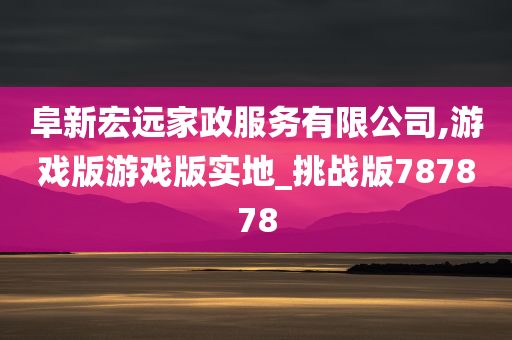 阜新宏远家政服务有限公司,游戏版游戏版实地_挑战版787878